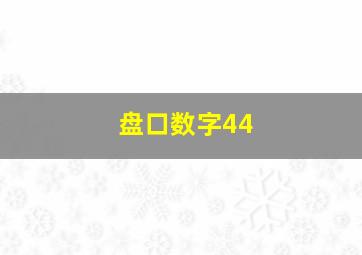 盘口数字44